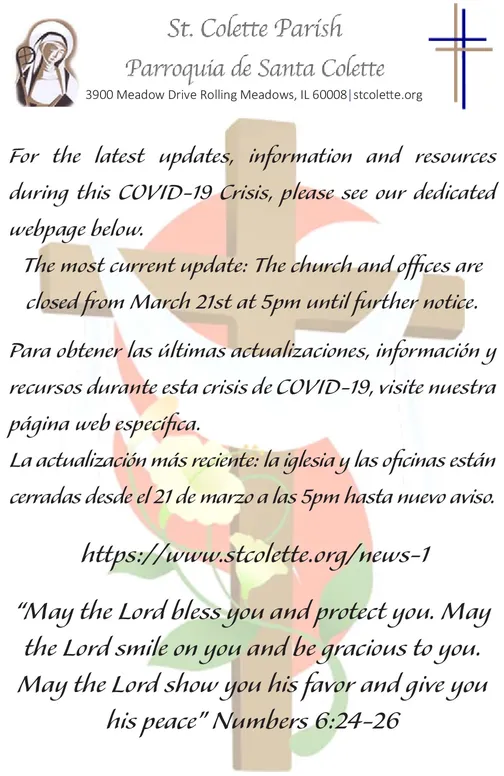 St. Colette Parish
Parroquia de Santa Colette
3900 Meadow Drive Rolling Meadows, IL 60008|stcolette.org

For the latest updates, information and resources during this COVID-19 Crisis, please see our dedicated webpage below.
The most current update: The church and offices are closed from March 21st at 5pm until further notice.

Para obtener las últimas actualizaciones, información y recursos durante esta crisis de COVID-19, visite nuestra página web específica.
La actualización más reciente: la iglesia y las oficinas están cerradas desde el 21 de marzo a las 5pm hasta nuevo aviso.

https://www.stcolette.org/news-1

"May the Lord bless you and protect you. May the Lord smile on you and be gracious to you. May the Lord show you his favor and give you his peace" Numbers 6:24-26